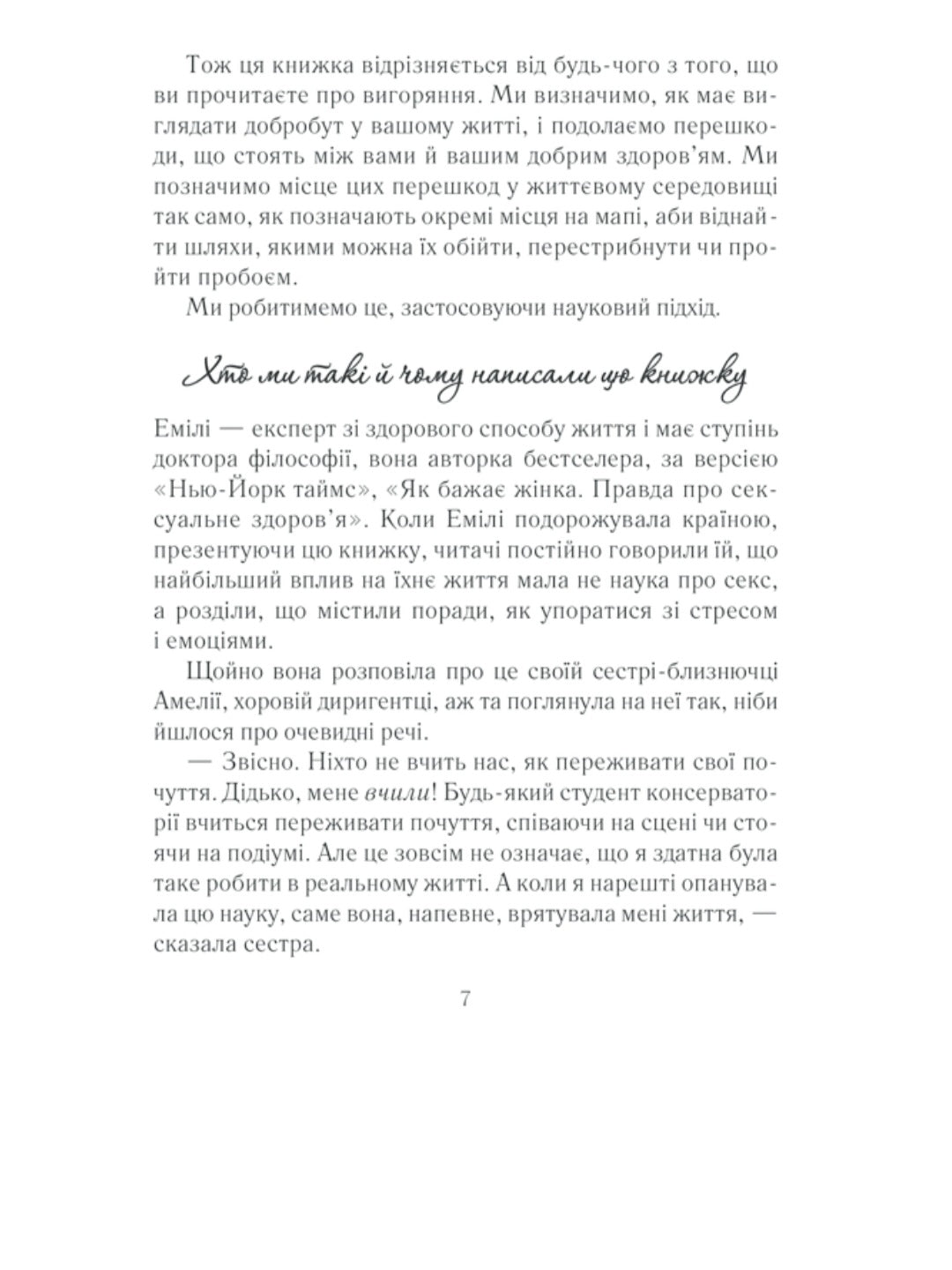 Тож ця книжка відрізняється від будь-чого з того, що ви прочитаєте про вигоряння. Ми визначимо, як має виглядати добробут у вашому житті, і подолаємо перешкоди, що стоять між вами й вашим добрим здоров'ям. Ми позначимо місце цих перешкод у життєвому середовищі так само, як позначають окремі місця на мапі, аби віднайти шляхи, якими можна їх обійти, перестрибнути чи пройти пробоєм.

Ми робитимемо це, застосовуючи науковий підхід.

Хто ми такі й чому написали цю книжку

Емілі — експерт зі здорового способу життя і має ступінь доктора філософії, вона авторка бестселера, за версією «Нью-Йорк таймс», «Як бажає жінка. Правда про сексуальне здоров'я». Коли Емілі подорожувала країною, презентуючи цю книжку, читачі постійно говорили їй, що найбільший вплив на їхнє життя мала не наука про секс, а розділи, що містили поради, як упоратися зі стресом і емоціями.

Щойно вона розповіла про це своїй сестрі-близнючці Амелії, хоровій диригентці, аж та поглянула на неї так, ніби йшлося про очевидні речі.

— Звісно. Ніхто не вчить нас, як переживати свої почуття. Дідько, мене вчили! Будь-який студент консерваторії вчиться переживати почуття, співаючи на сцені чи стоячи на подіумі. Але це зовсім не означає, що я здатна була таке робити в реальному житті. А коли я нарешті опанувала цю науку, саме вона, напевне, врятувала мені життя, — сказала сестра.

7